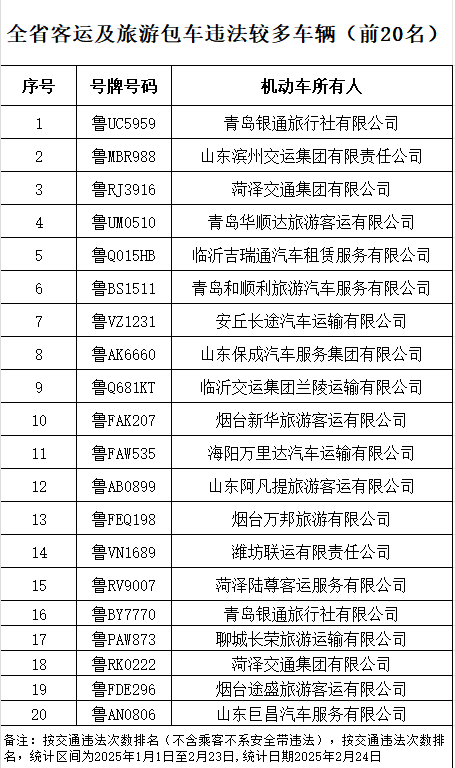 全省客运及旅游包车违法较多车辆（前20名）

| 序号 | 号牌号码 | 机动车所有人 |
|---|---|---|
| 1 | 鲁UC5959 | 青岛银通旅行社有限公司 |
| 2 | 鲁MBR988 | 山东滨州交运集团有限责任公司 |
| 3 | 鲁RJ3916 | 菏泽交通集团有限公司 |
| 4 | 鲁UM0510 | 青岛华顺达旅游客运有限公司 |
| 5 | 鲁Q015HB | 临沂吉瑞通汽车租赁服务有限公司 |
| 6 | 鲁BS1511 | 青岛和顺利旅游汽车服务有限公司 |
| 7 | 鲁VZ1231 | 安丘长途汽车运输有限公司 |
| 8 | 鲁AK6660 | 山东保成汽车服务集团有限公司 |
| 9 | 鲁Q681KT | 临沂交运集团兰陵运输有限公司 |
| 10 | 鲁FAK207 | 烟台新华旅游客运有限公司 |
| 11 | 鲁FAW535 | 海阳万里达汽车运输有限公司 |
| 12 | 鲁AB0899 | 山东阿凡提旅游客运有限公司 |
| 13 | 鲁FEQ198 | 烟台万邦旅游有限公司 |
| 14 | 鲁VN1689 | 潍坊联运有限责任公司 |
| 15 | 鲁RV9007 | 菏泽陆尊客运服务有限公司 |
| 16 | 鲁BY7770 | 青岛银通旅行社有限公司 |
| 17 | 鲁PAW873 | 聊城长荣旅游运输有限公司 |
| 18 | 鲁RK0222 | 菏泽交通集团有限公司 |
| 19 | 鲁FDE296 | 烟台途盛旅游客运有限公司 |
| 20 | 鲁AN0806 | 山东巨昌汽车服务有限公司 |

备注：按交通违法次数排名（不含乘客不系安全带违法），按交通违法次数排名，统计区间为2025年1月1日至2月23日，统计日期2025年2月24日